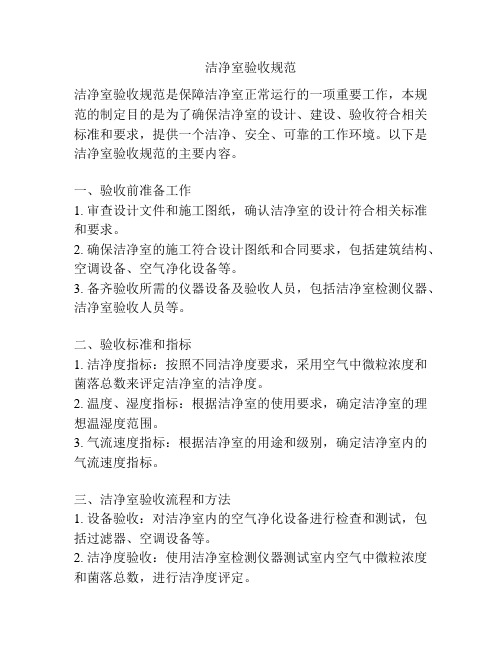 洁净室验收规范

洁净室验收规范是保障洁净室正常运行的一项重要工作，本规范的制定目的是为了确保洁净室的设计、建设、验收符合相关标准和要求，提供一个洁净、安全、可靠的工作环境。以下是洁净室验收规范的主要内容。

一、验收前准备工作
1. 审查设计文件和施工图纸，确认洁净室的设计符合相关标准和要求。
2. 确保洁净室的施工符合设计图纸和合同要求，包括建筑结构、空调设备、空气净化设备等。
3. 备齐验收所需的仪器设备及验收人员，包括洁净室检测仪器、洁净室验收人员等。

二、验收标准和指标
1. 洁净度指标：按照不同洁净度要求，采用空气中微粒浓度和菌落总数来评定洁净室的洁净度。
2. 温度、湿度指标：根据洁净室的使用要求，确定洁净室的理想温湿度范围。
3. 气流速度指标：根据洁净室的用途和级别，确定洁净室内的气流速度指标。

三、洁净室验收流程和方法
1. 设备验收：对洁净室内的空气净化设备进行检查和测试，包括过滤器、空调设备等。
2. 洁净度验收：使用洁净室检测仪器测试室内空气中微粒浓度和菌落总数，进行洁净度评定。